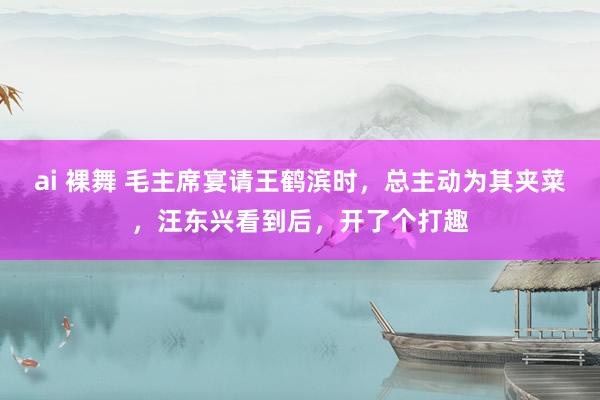 ai 裸舞 毛主席宴请王鹤滨时，总主动为其夹菜，汪东兴看到后，开了个打趣